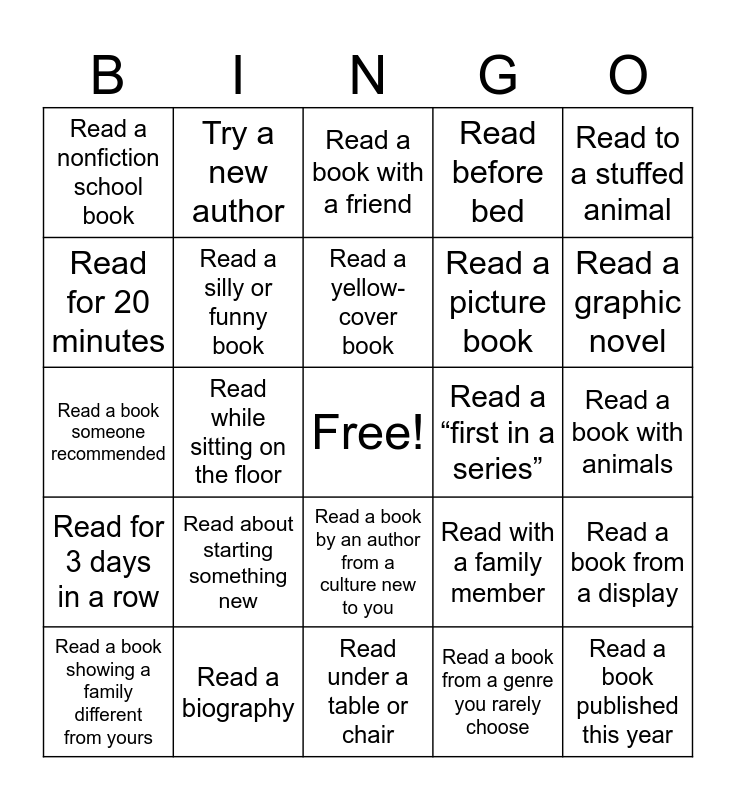 | B | I | N | G | O |
|---|---|---|---|---|
| Read a nonfiction school book | Try a new author | Read a book with a friend | Read before bed | Read to a stuffed animal |
| Read for 20 minutes | Read a silly or funny book | Read a yellow-cover book | Read a picture book | Read a graphic novel |
| Read a book someone recommended | Read while sitting on the floor | Free! | Read a “first in a series” | Read a book with animals |
| Read for 3 days in a row | Read about starting something new | Read a book by an author from a culture new to you | Read with a family member | Read a book from a display |
| Read a book showing a family different from yours | Read a biography | Read under a table or chair | Read a book from a genre you rarely choose | Read a book published this year |